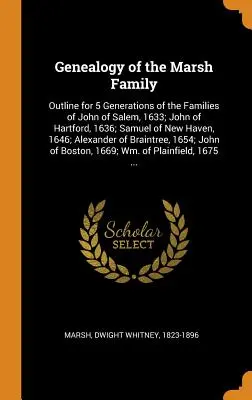 Genealogy of the Marsh Family

Outline for 5 Generations of the Families of John of Salem, 1633; John of Hartford, 1636; Samuel of New Haven, 1646; Alexander of Braintree, 1654; John of Boston, 1669; Wm. of Plainfield, 1675 ...

Scholar SELECT

MARSH, DWIGHT WHITNEY, 1823-1896